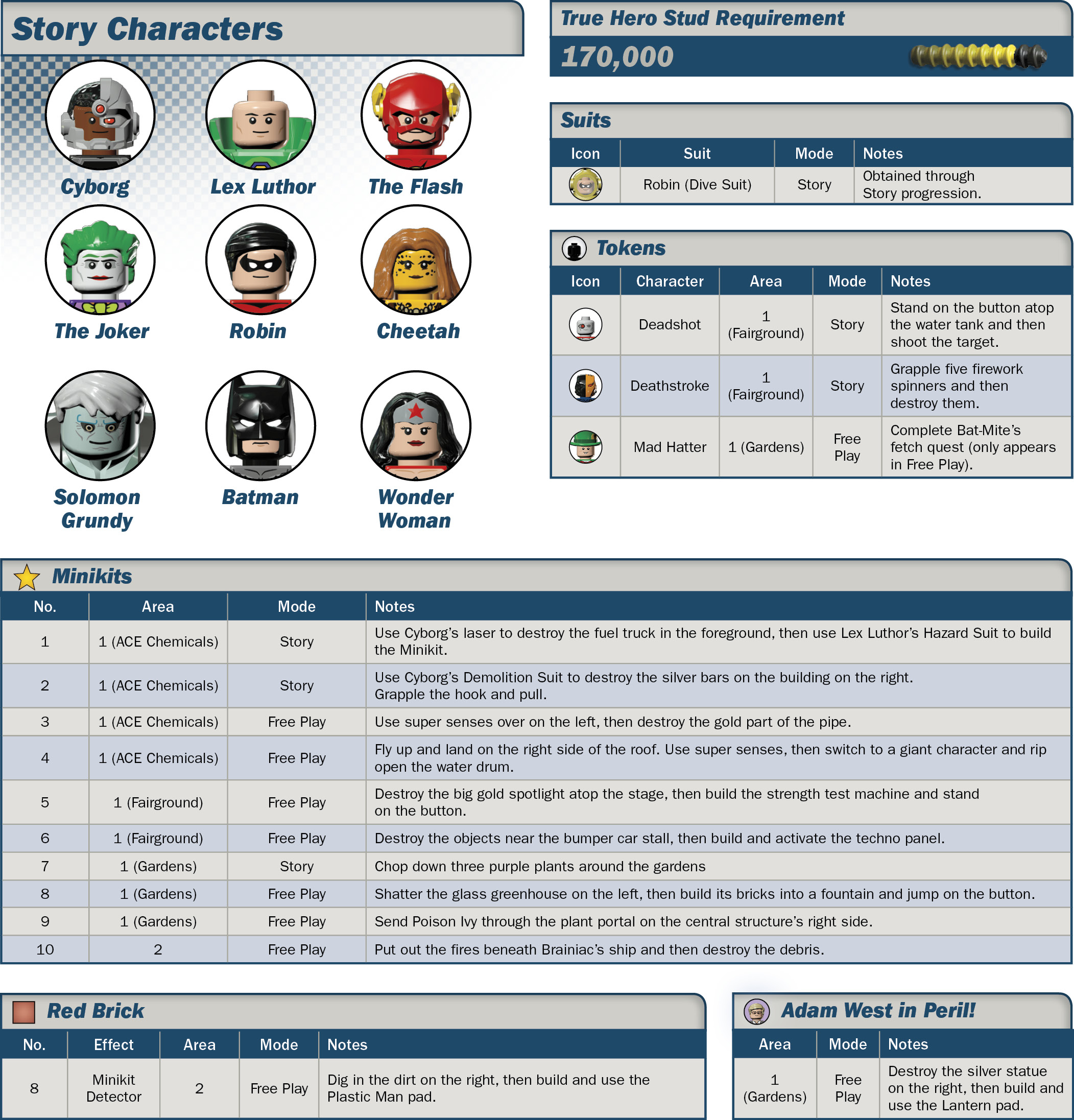 Story Characters

Cyborg

Lex Luthor

The Flash

The Joker

Robin

Cheetah

Solomon Grundy

Batman

Wonder Woman

True Hero Stud Requirement

170,000

Suits

| Icon | Suit | Mode | Notes |
|---|---|---|---|
|  | Robin (Dive Suit) | Story | Obtained through Story progression. |

Tokens

| Icon | Character | Area | Mode | Notes |
|---|---|---|---|---|
|  | Deadshot | 1 (Fairground) | Story | Stand on the button atop the water tank and then shoot the target. |
|  | Deathstroke | 1 (Fairground) | Story | Grapple five firework spinners and then destroy them. |
|  | Mad Hatter | 1 (Gardens) | Free Play | Complete Bat-Mite's fetch quest (only appears in Free Play). |

Minikits

| No. | Area | Mode | Notes |
|---|---|---|---|
| 1 | 1 (ACE Chemicals) | Story | Use Cyborg's laser to destroy the fuel truck in the foreground, then use Lex Luthor's Hazard Suit to build the Minikit. |
| 2 | 1 (ACE Chemicals) | Story | Use Cyborg's Demolition Suit to destroy the silver bars on the building on the right. Grapple the hook and pull. |
| 3 | 1 (ACE Chemicals) | Free Play | Use super senses over on the left, then destroy the gold part of the pipe. |
| 4 | 1 (ACE Chemicals) | Free Play | Fly up and land on the right side of the roof. Use super senses, then switch to a giant character and rip open the water drum. |
| 5 | 1 (Fairground) | Free Play | Destroy the big gold spotlight atop the stage, then build the strength test machine and stand on the button. |
| 6 | 1 (Fairground) | Free Play | Destroy the objects near the bumper car stall, then build and activate the techno panel. |
| 7 | 1 (Gardens) | Story | Chop down three purple plants around the gardens |
| 8 | 1 (Gardens) | Free Play | Shatter the glass greenhouse on the left, then build its bricks into a fountain and jump on the button. |
| 9 | 1 (Gardens) | Free Play | Send Poison Ivy through the plant portal on the central structure's right side. |
| 10 | 2 | Free Play | Put out the fires beneath Brainiac's ship and then destroy the debris. |

Red Brick

| No. | Effect | Area | Mode | Notes |
|---|---|---|---|---|
| 8 | Minikit Detector | 2 | Free Play | Dig in the dirt on the right, then build and use the Plastic Man pad. |

Adam West in Peril!

| Area | Mode | Notes |
|---|---|---|
| 1 (Gardens) | Free Play | Destroy the silver statue on the right, then build and use the Lantern pad. |